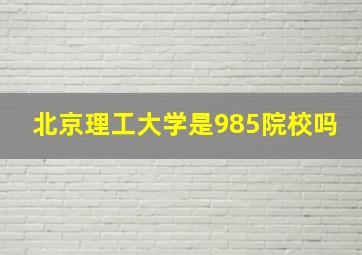 北京理工大学是985院校吗